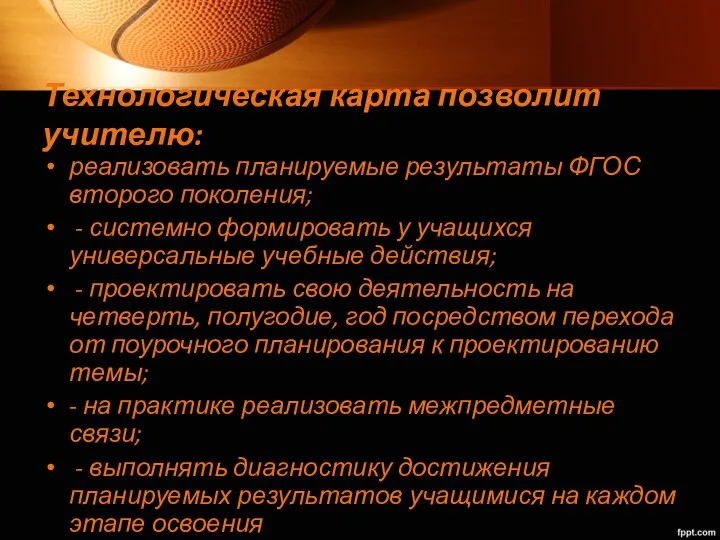 Технологическая карта позволит учителю:

• реализовать планируемые результаты ФГОС второго поколения;
• - системно формировать у учащихся универсальные учебные действия;
• - проектировать свою деятельность на четверть, полугодие, год посредством перехода от поурочного планирования к проектированию темы;
• - на практике реализовать межпредметные связи;
• - выполнять диагностику достижения планируемых результатов учащимися на каждом этапе освоения

fppt.com